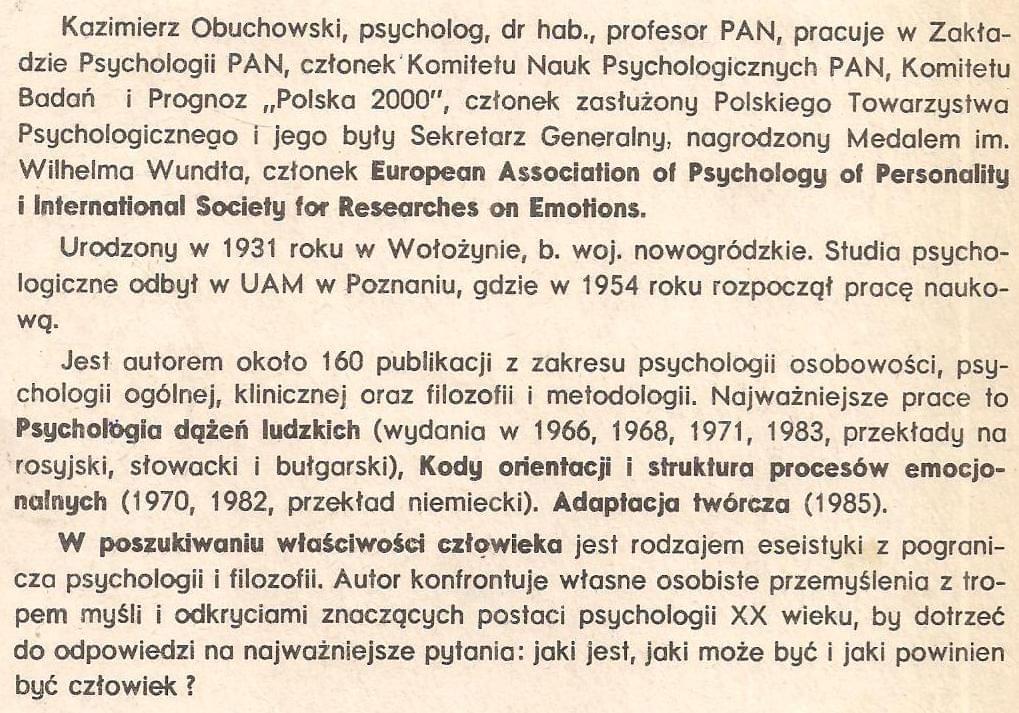 Kazimierz Obuchowski, psycholog, dr hab., profesor PAN, pracuje w Zakładzie Psychologii PAN, członek Komitetu Nauk Psychologicznych PAN, Komitetu Badań i Prognoz „Polska 2000", członek zasłużony Polskiego Towarzystwa Psychologicznego i jego były Sekretarz Generalny, nagrodzony Medalem im. Wilhelma Wundta, członek European Association of Psychology of Personality i International Society for Researches on Emotions.

Urodzony w 1931 roku w Wołożynie, b. woj. nowogródzkie. Studia psychologiczne odbył w UAM w Poznaniu, gdzie w 1954 roku rozpoczął pracę naukową.

Jest autorem około 160 publikacji z zakresu psychologii osobowości, psychologii ogólnej, klinicznej oraz filozofii i metodologii. Najważniejsze prace to Psychologia dążeń ludzkich (wydania w 1966, 1968, 1971, 1983, przekłady na rosyjski, słowacki i bułgarski), Kody orientacji i struktura procesów emocjonalnych (1970, 1982, przekład niemiecki). Adaptacja twórcza (1985).

W poszukiwaniu właściwości człowieka jest rodzajem eseistyki z pogranicza psychologii i filozofii. Autor konfrontuje własne osobiste przemyślenia z tropem myśli i odkryciami znaczących postaci psychologii XX wieku, by dotrzeć do odpowiedzi na najważniejsze pytania: jaki jest, jaki może być i jaki powinien być człowiek ?